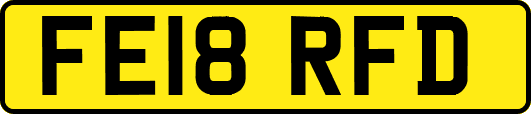 FE18 RFD